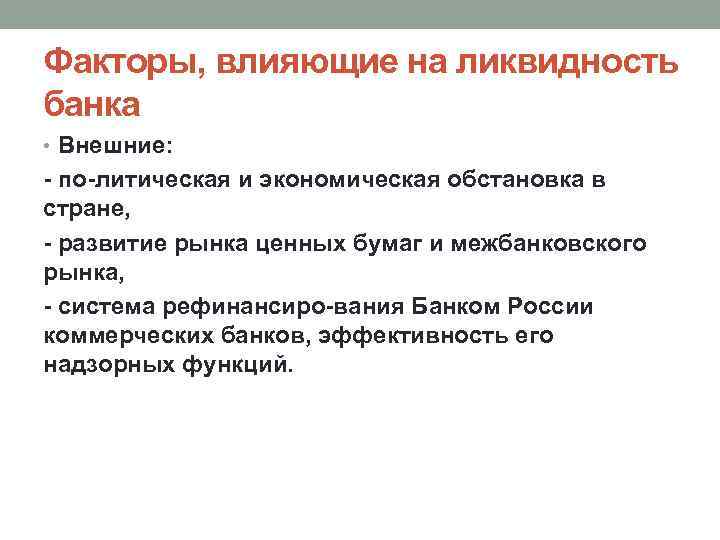 Факторы, влияющие на ликвидность банка

• Внешние:

- по-литическая и экономическая обстановка в стране,

- развитие рынка ценных бумаг и межбанковского рынка,

- система рефинансиро-вания Банком России коммерческих банков, эффективность его надзорных функций.